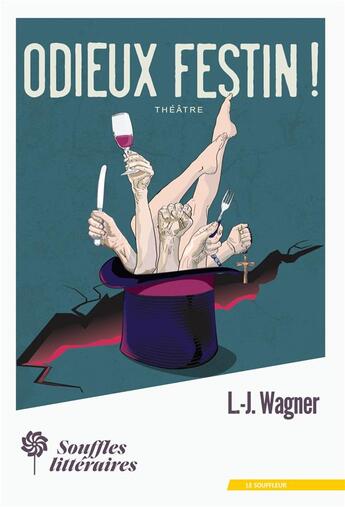 ODIEUX FESTIN !

THÉÂTRE

L.-J. Wagner

Souffles littéraires

LE SOUFFLEUR